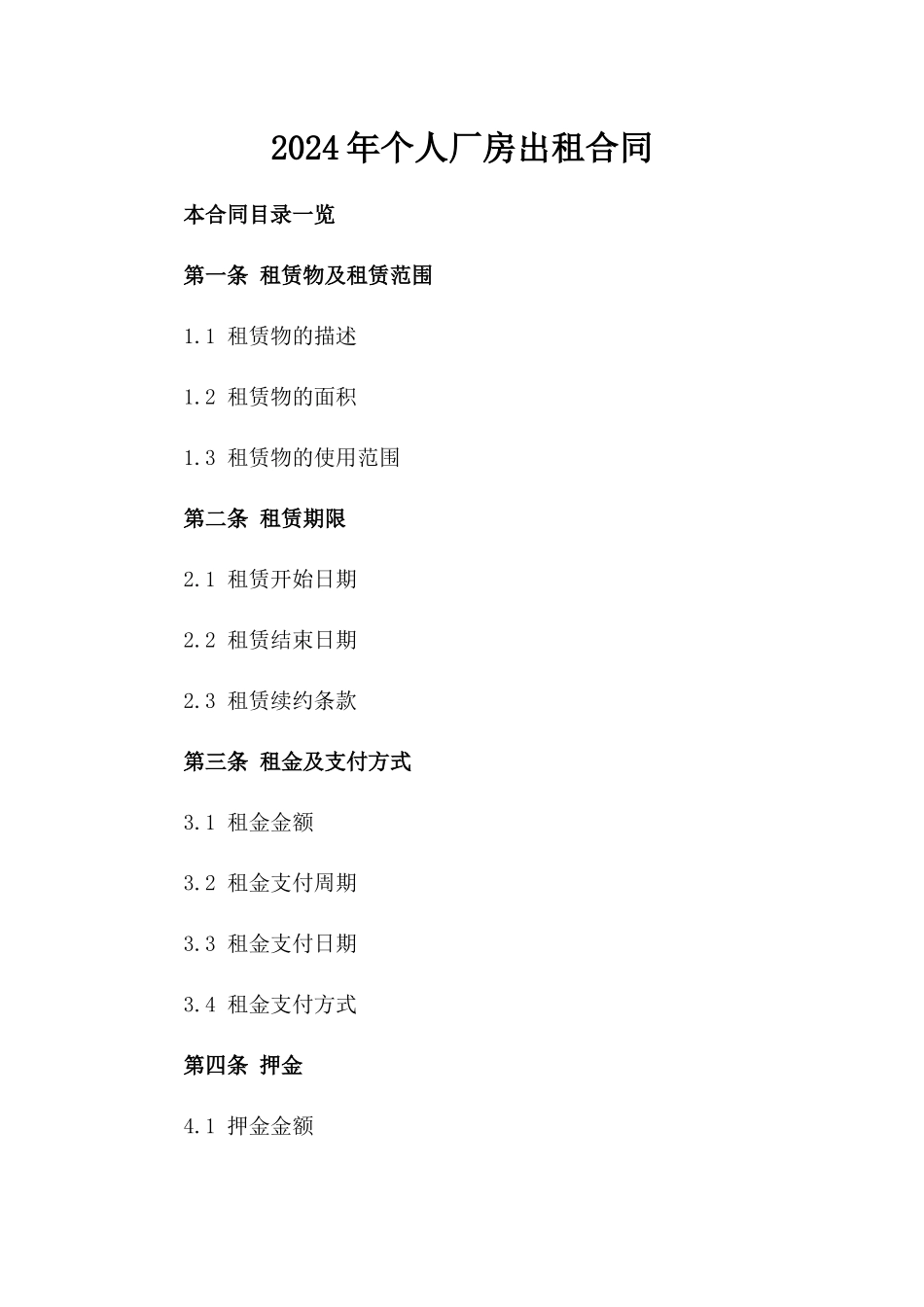 2024年个人厂房出租合同

本合同目录一览

第一条 租赁物及租赁范围

1.1 租赁物的描述

1.2 租赁物的面积

1.3 租赁物的使用范围

第二条 租赁期限

2.1 租赁开始日期

2.2 租赁结束日期

2.3 租赁续约条款

第三条 租金及支付方式

3.1 租金金额

3.2 租金支付周期

3.3 租金支付日期

3.4 租金支付方式

第四条 押金

4.1 押金金额